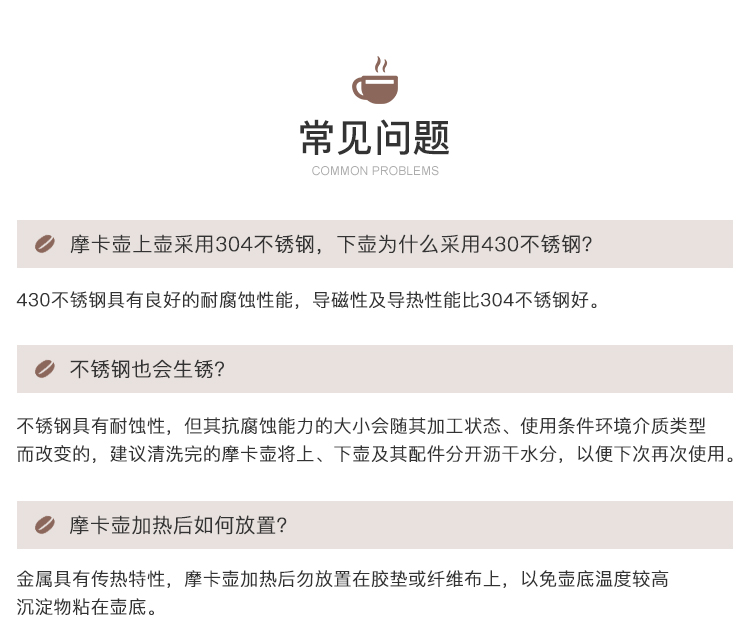 常见问题
COMMON PROBLEMS

摩卡壶上壶采用304不锈钢，下壶为什么采用430不锈钢?

430不锈钢具有良好的耐腐蚀性能，导磁性及导热性能比304不锈钢好。

不锈钢也会生锈?

不锈钢具有耐蚀性，但其抗腐蚀能力的大小会随其加工状态、使用条件环境介质类型而改变的，建议清洗完的摩卡壶将上、下壶及其配件分开沥干水分，以便下次再次使用。

摩卡壶加热后如何放置?

金属具有传热特性，摩卡壶加热后勿放置在胶垫或纤维布上，以免壶底温度较高沉淀物粘在壶底。